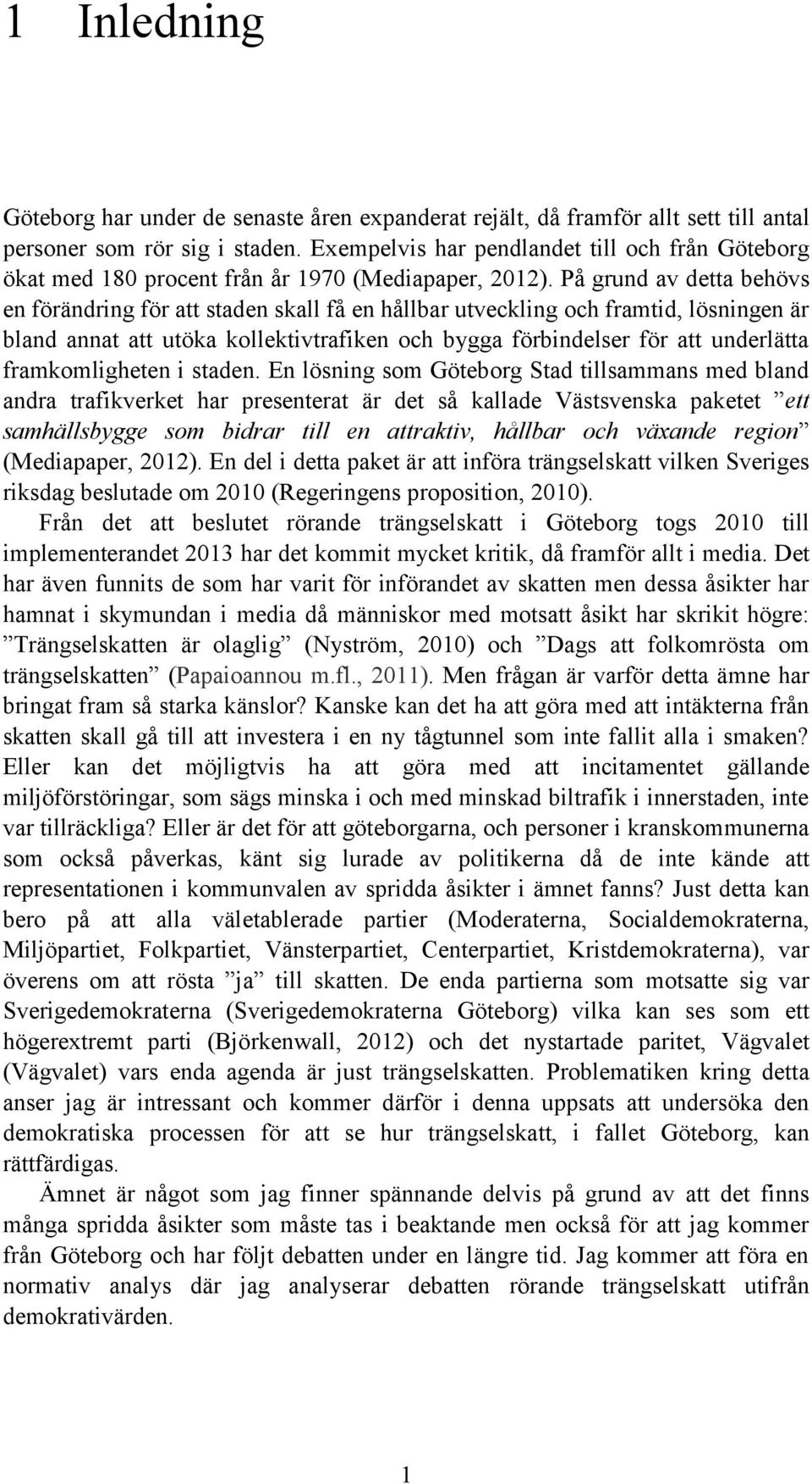 1 Inledning

Göteborg har under de senaste åren expanderat rejält, då framför allt sett till antal personer som rör sig i staden. Exempelvis har pendlandet till och från Göteborg ökat med 180 procent från år 1970 (Mediapaper, 2012). På grund av detta behövs en förändring för att staden skall få en hållbar utveckling och framtid, lösningen är bland annat att utöka kollektivtrafiken och bygga förbindelser för att underlätta framkomligheten i staden. En lösning som Göteborg Stad tillsammans med bland andra trafikverket har presenterat är det så kallade Västsvenska paketet ”ett samhällsbygge som bidrar till en attraktiv, hållbar och växande region” (Mediapaper, 2012). En del i detta paket är att införa trängselskatt vilken Sveriges riksdag beslutade om 2010 (Regeringens proposition, 2010).

Från det att beslutet rörande trängselskatt i Göteborg togs 2010 till implementerandet 2013 har det kommit mycket kritik, då framför allt i media. Det har även funnits de som har varit för införandet av skatten men dessa åsikter har hamnat i skymundan i media då människor med motsatt åsikt har skrikit högre: ”Trängselskatten är olaglig” (Nyström, 2010) och ”Dags att folkomrösta om trängselskatten” (Papaioannou m.fl., 2011). Men frågan är varför detta ämne har bringat fram så starka känslor? Kanske kan det ha att göra med att intäkterna från skatten skall gå till att investera i en ny tågtunnel som inte fallit alla i smaken? Eller kan det möjligtvis ha att göra med att incitamentet gällande miljöförstöringar, som sägs minska i och med minskad biltrafik i innerstaden, inte var tillräckliga? Eller är det för att göteborgarna, och personer i kranskommunerna som också påverkas, känt sig lurade av politikerna då de inte kände att representationen i kommunvalen av spridda åsikter i ämnet fanns? Just detta kan bero på att alla väletablerade partier (Moderaterna, Socialdemokraterna, Miljöpartiet, Folkpartiet, Vänsterpartiet, Centerpartiet, Kristdemokraterna), var överens om att rösta ”ja” till skatten. De enda partierna som motsatte sig var Sverigedemokraterna (Sverigedemokraterna Göteborg) vilka kan ses som ett högerextremt parti (Björkenwall, 2012) och det nystartade paritet, Vägvalet (Vägvalet) vars enda agenda är just trängselskatten. Problematiken kring detta anser jag är intressant och kommer därför i denna uppsats att undersöka den demokratiska processen för att se hur trängselskatt, i fallet Göteborg, kan rättfärdigas.

Ämnet är något som jag finner spännande delvis på grund av att det finns många spridda åsikter som måste tas i beaktande men också för att jag kommer från Göteborg och har följt debatten under en längre tid. Jag kommer att föra en normativ analys där jag analyserar debatten rörande trängselskatt utifrån demokrativärden.

1